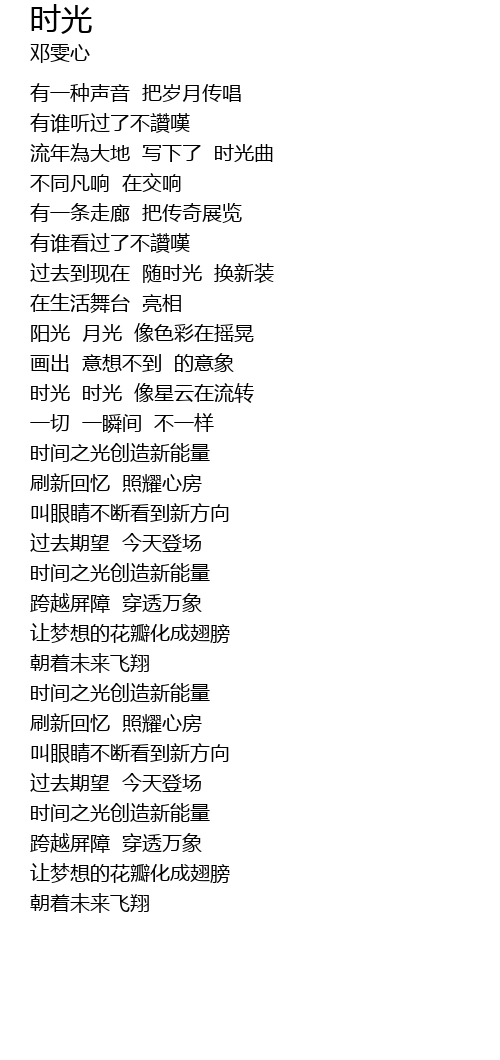 时光
邓雯心

有一种声音 把岁月传唱
有谁听过了不讚嘆
流年為大地 写下了 时光曲
不同凡响 在交响
有一条走廊 把传奇展览
有谁看过了不讚嘆
过去到现在 随时光 换新装
在生活舞台 亮相
阳光 月光 像色彩在摇晃
画出 意想不到 的意象
时光 时光 像星云在流转
一切 一瞬间 不一样
时间之光创造新能量
刷新回忆 照耀心房
叫眼睛不断看到新方向
过去期望 今天登场
时间之光创造新能量
跨越屏障 穿透万象
让梦想的花瓣化成翅膀
朝着未来飞翔
时间之光创造新能量
刷新回忆 照耀心房
叫眼睛不断看到新方向
过去期望 今天登场
时间之光创造新能量
跨越屏障 穿透万象
让梦想的花瓣化成翅膀
朝着未来飞翔